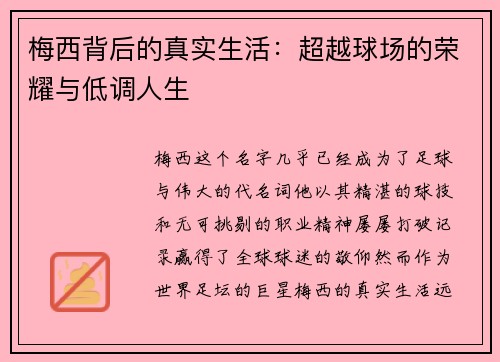 梅西背后的真实生活：超越球场的荣耀与低调人生

梅西这个名字几乎已经成为了足球与伟大的代名词他以其精湛的球技和无可挑剔的职业精神屡屡打破记录赢得了全球球迷的敬仰然而作为世界足坛的巨星梅西的真实生活远